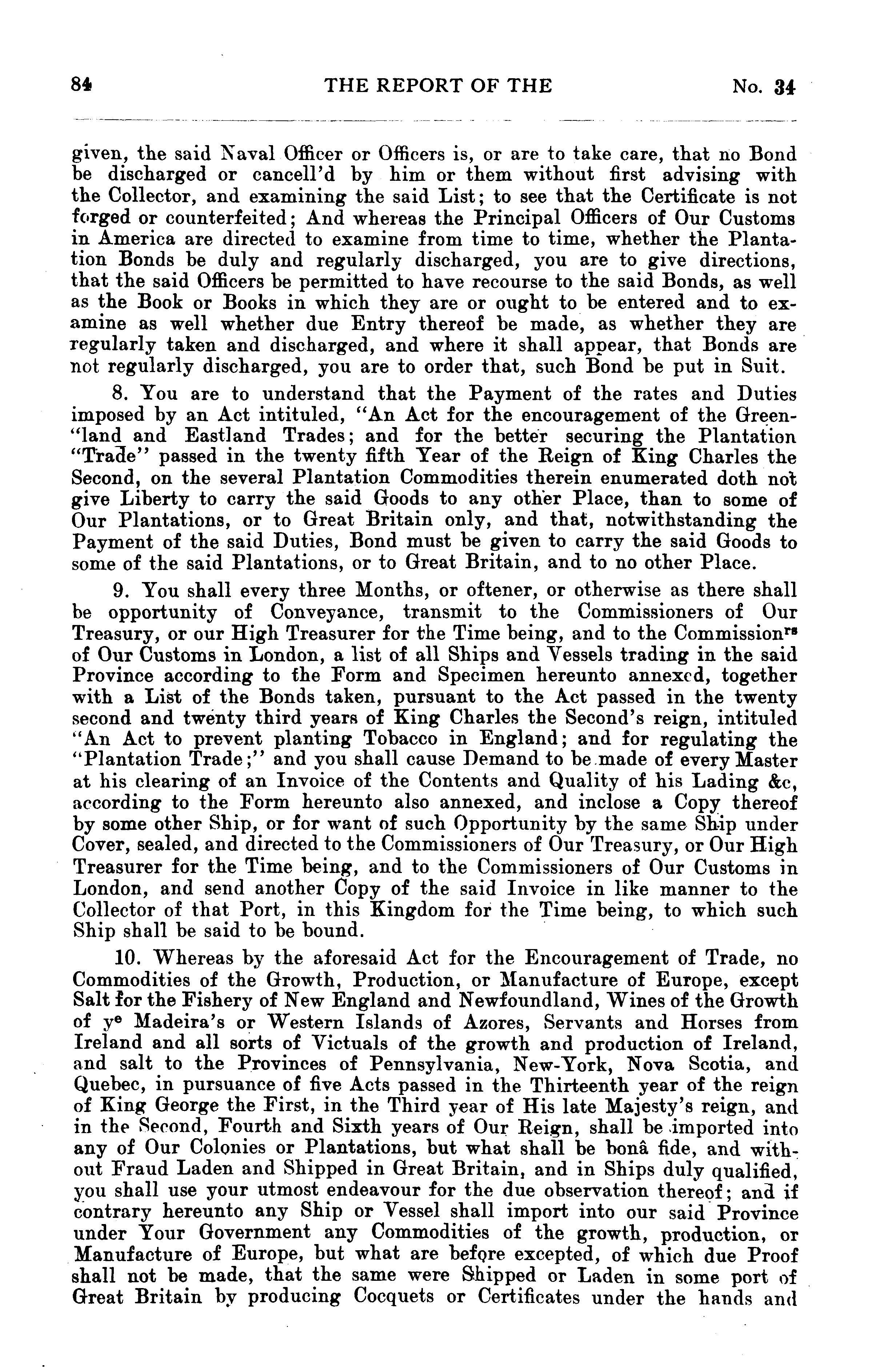 84 THE REPORT OF THE No. 34

given, the said Naval Officer or Officers is, or are to take care, that no Bond be discharged or cancell'd by him or them without first advising with the Collector, and examining the said List; to see that the Certificate is not forged or counterfeited; And whereas the Principal Officers of Our Customs in America are directed to examine from time to time, whether the Plantation Bonds be duly and regularly discharged, you are to give directions, that the said Officers be permitted to have recourse to the said Bonds, as well as the Book or Books in which they are or ought to be entered and to examine as well whether due Entry thereof be made, as whether they are regularly taken and discharged, and where it shall appear, that Bonds are not regularly discharged, you are to order that, such Bond be put in Suit.

8. You are to understand that the Payment of the rates and Duties imposed by an Act intituled, "An Act for the encouragement of the Green-"land and Eastland Trades; and for the better securing the Plantation "Trade" passed in the twenty fifth Year of the Reign of King Charles the Second, on the several Plantation Commodities therein enumerated doth not give Liberty to carry the said Goods to any other Place, than to some of Our Plantations, or to Great Britain only, and that, notwithstanding the Payment of the said Duties, Bond must be given to carry the said Goods to some of the said Plantations, or to Great Britain, and to no other Place.

9. You shall every three Months, or oftener, or otherwise as there shall be opportunity of Conveyance, transmit to the Commissioners of Our Treasury, or our High Treasurer for the Time being, and to the Commission$^{rs}$ of Our Customs in London, a list of all Ships and Vessels trading in the said Province according to the Form and Specimen hereunto annexed, together with a List of the Bonds taken, pursuant to the Act passed in the twenty second and twenty third years of King Charles the Second's reign, intituled "An Act to prevent planting Tobacco in England; and for regulating the "Plantation Trade;" and you shall cause Demand to be made of every Master at his clearing of an Invoice of the Contents and Quality of his Lading &c, according to the Form hereunto also annexed, and inclose a Copy thereof by some other Ship, or for want of such Opportunity by the same Ship under Cover, sealed, and directed to the Commissioners of Our Treasury, or Our High Treasurer for the Time being, and to the Commissioners of Our Customs in London, and send another Copy of the said Invoice in like manner to the Collector of that Port, in this Kingdom for the Time being, to which such Ship shall be said to be bound.

10. Whereas by the aforesaid Act for the Encouragement of Trade, no Commodities of the Growth, Production, or Manufacture of Europe, except Salt for the Fishery of New England and Newfoundland, Wines of the Growth of y$^e$ Madeira's or Western Islands of Azores, Servants and Horses from Ireland and all sorts of Victuals of the growth and production of Ireland, and salt to the Provinces of Pennsylvania, New-York, Nova Scotia, and Quebec, in pursuance of five Acts passed in the Thirteenth year of the reign of King George the First, in the Third year of His late Majesty's reign, and in the Second, Fourth and Sixth years of Our Reign, shall be imported into any of Our Colonies or Plantations, but what shall be bonâ fide, and without Fraud Laden and Shipped in Great Britain, and in Ships duly qualified, you shall use your utmost endeavour for the due observation thereof; and if contrary hereunto any Ship or Vessel shall import into our said Province under Your Government any Commodities of the growth, production, or Manufacture of Europe, but what are before excepted, of which due Proof shall not be made, that the same were Shipped or Laden in some port of Great Britain by producing Cocquets or Certificates under the hands and